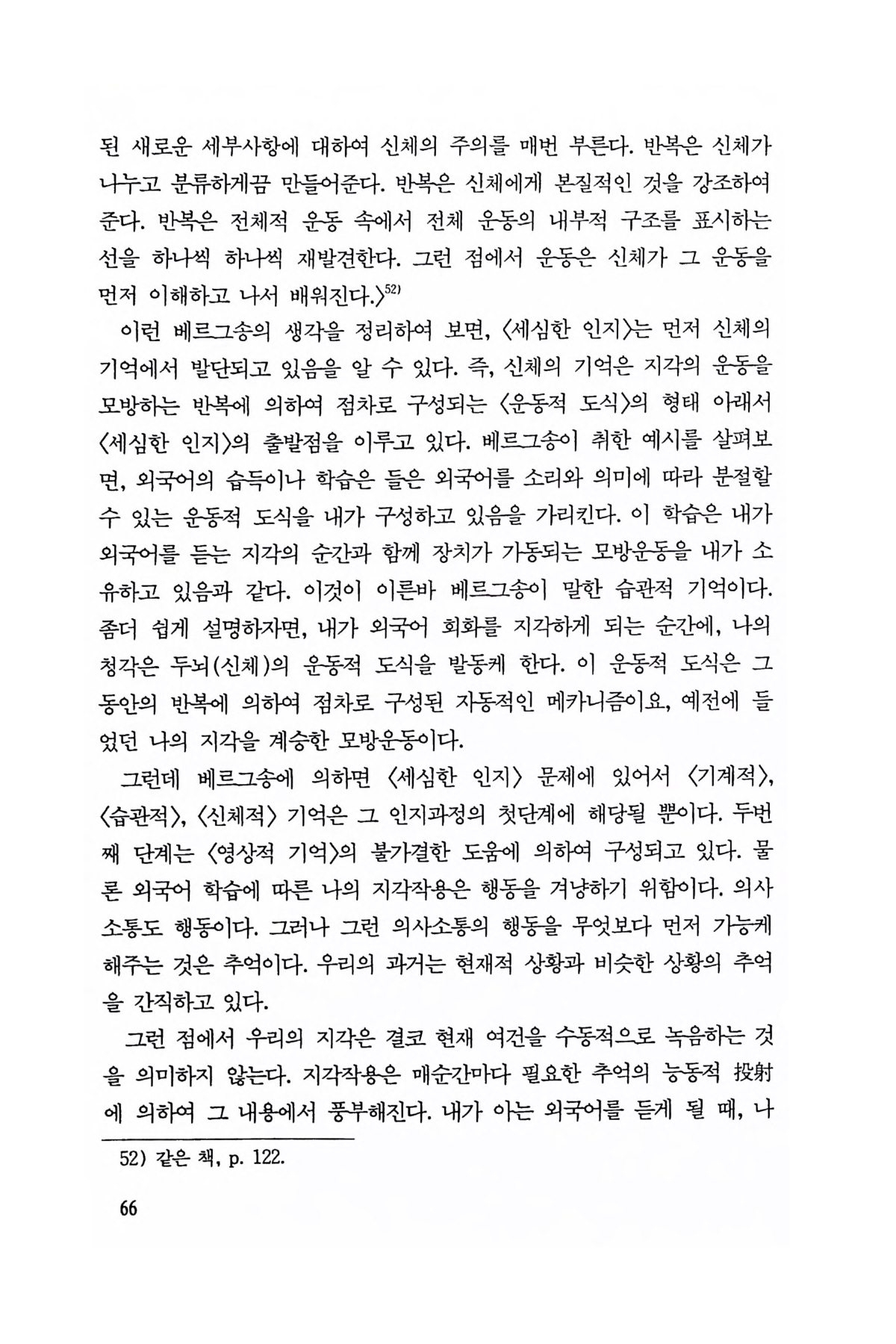 된 새로운 세부사항에 대하여 신체의 주의를 매번 부른다. 반복은 신체가 나누고 분류하게끔 만들어준다. 반복은 신체에게 본질적인 것을 강조하여 준다. 반복은 전체적 운동 속에서 전체 운동의 내부적 구조를 표시하는 선을 하나씩 하나씩 재발견한다. 그런 점에서 운동은 신체가 그 운동을 먼저 이해하고 나서 배워진다.〉$^{52)}$

이런 베르그송의 생각을 정리하여 보면, 〈세심한 인지〉는 먼저 신체의 기억에서 발단되고 있음을 알 수 있다. 즉, 신체의 기억은 지각의 운동을 모방하는 반복에 의하여 점차로 구성되는 〈운동적 도식〉의 형태 아래서 〈세심한 인지〉의 출발점을 이루고 있다. 베르그송이 취한 예시를 살펴보면, 외국어의 습득이나 학습은 들은 외국어를 소리와 의미에 따라 분절할 수 있는 운동적 도식을 내가 구성하고 있음을 가리킨다. 이 학습은 내가 외국어를 듣는 지각의 순간과 함께 장치가 가동되는 모방운동을 내가 소유하고 있음과 같다. 이것이 이른바 베르그송이 말한 습관적 기억이다. 좀더 쉽게 설명하자면, 내가 외국어 회화를 지각하게 되는 순간에, 나의 청각은 두뇌(신체)의 운동적 도식을 발동케 한다. 이 운동적 도식은 그 동안의 반복에 의하여 점차로 구성된 자동적인 메카니즘이요, 예전에 들었던 나의 지각을 계승한 모방운동이다.

그런데 베르그송에 의하면 〈세심한 인지〉 문제에 있어서 〈기계적〉, 〈습관적〉, 〈신체적〉 기억은 그 인지과정의 첫단계에 해당될 뿐이다. 두번째 단계는 〈영상적 기억〉의 불가결한 도움에 의하여 구성되고 있다. 물론 외국어 학습에 따른 나의 지각작용은 행동을 겨냥하기 위함이다. 의사소통도 행동이다. 그러나 그런 의사소통의 행동을 무엇보다 먼저 가능케 해주는 것은 추억이다. 우리의 과거는 현재적 상황과 비슷한 상황의 추억을 간직하고 있다.

그런 점에서 우리의 지각은 결코 현재 여건을 수동적으로 녹음하는 것을 의미하지 않는다. 지각작용은 매순간마다 필요한 추억의 능동적 投射에 의하여 그 내용에서 풍부해진다. 내가 아는 외국어를 듣게 될 때, 나

52) 같은 책, p. 122.

66